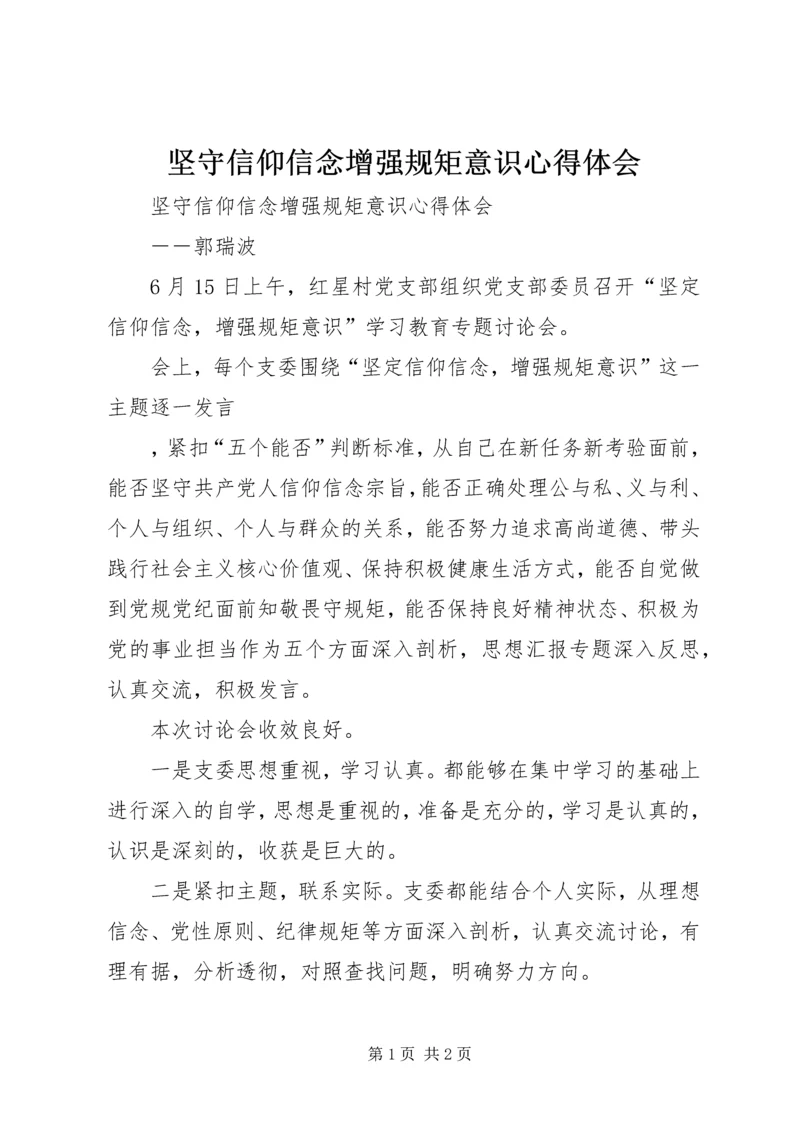 坚守信仰信念增强规矩意识心得体会

坚守信仰信念增强规矩意识心得体会

——郭瑞波

6月15日上午，红星村党支部组织党支部委员召开“坚定信仰信念，增强规矩意识”学习教育专题讨论会。

会上，每个支委围绕“坚定信仰信念，增强规矩意识”这一主题逐一发言

，紧扣“五个能否”判断标准，从自己在新任务新考验面前，能否坚守共产党人信仰信念宗旨，能否正确处理公与私、义与利、个人与组织、个人与群众的关系，能否努力追求高尚道德、带头践行社会主义核心价值观、保持积极健康生活方式，能否自觉做到党规党纪面前知敬畏守规矩，能否保持良好精神状态、积极为党的事业担当作为五个方面深入剖析，思想汇报专题深入反思，认真交流，积极发言。

本次讨论会收效良好。

一是支委思想重视，学习认真。都能够在集中学习的基础上进行深入的自学，思想是重视的，准备是充分的，学习是认真的，认识是深刻的，收获是巨大的。

二是紧扣主题，联系实际。支委都能结合个人实际，从理想信念、党性原则、纪律规矩等方面深入剖析，认真交流讨论，有理有据，分析透彻，对照查找问题，明确努力方向。

第1页 共2页